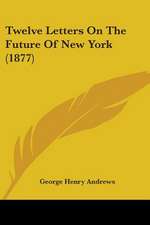 Twelve Letters On The Future Of New York (1877)

George Henry Andrews